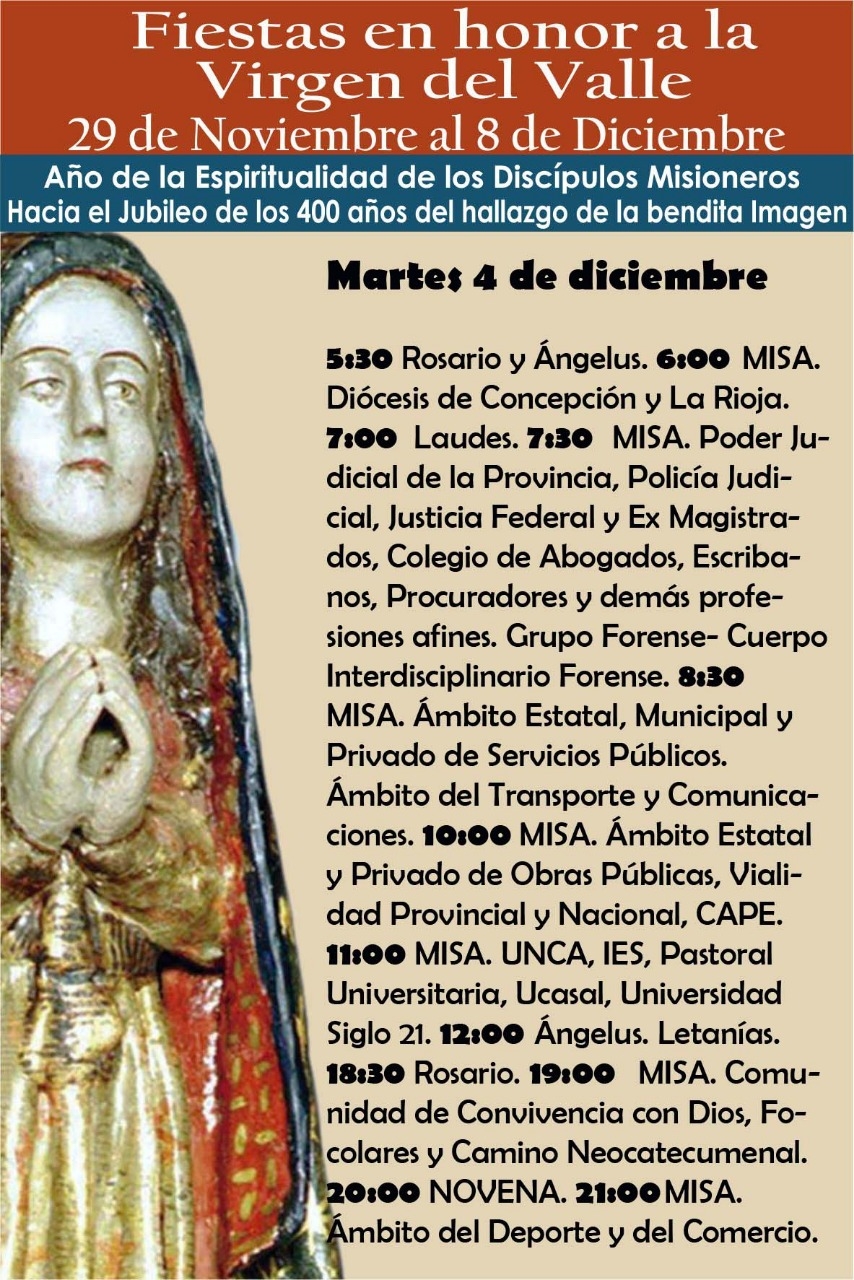 Fiestas en honor a la Virgen del Valle
29 de Noviembre al 8 de Diciembre
Año de la Espiritualidad de los Discípulos Misioneros
Hacia el Jubileo de los 400 años del hallazgo de la bendita Imagen

Martes 4 de diciembre

5:30 Rosario y Ángelus. 6:00 MISA. Diócesis de Concepción y La Rioja. 7:00 Laudes. 7:30 MISA. Poder Judicial de la Provincia, Policía Judicial, Justicia Federal y Ex Magistrados, Colegio de Abogados, Escribanos, Procuradores y demás profesiones afines. Grupo Forense- Cuerpo Interdisciplinario Forense. 8:30 MISA. Ámbito Estatal, Municipal y Privado de Servicios Públicos. Ámbito del Transporte y Comunicaciones. 10:00 MISA. Ámbito Estatal y Privado de Obras Públicas, Vialidad Provincial y Nacional, CAPE. 11:00 MISA. UNCA, IES, Pastoral Universitaria, Ucasal, Universidad Siglo 21. 12:00 Ángelus. Letanías. 18:30 Rosario. 19:00 MISA. Comunidad de Convivencia con Dios, Focolares y Camino Neocatecumenal. 20:00 NOVENA. 21:00 MISA. Ámbito del Deporte y del Comercio.